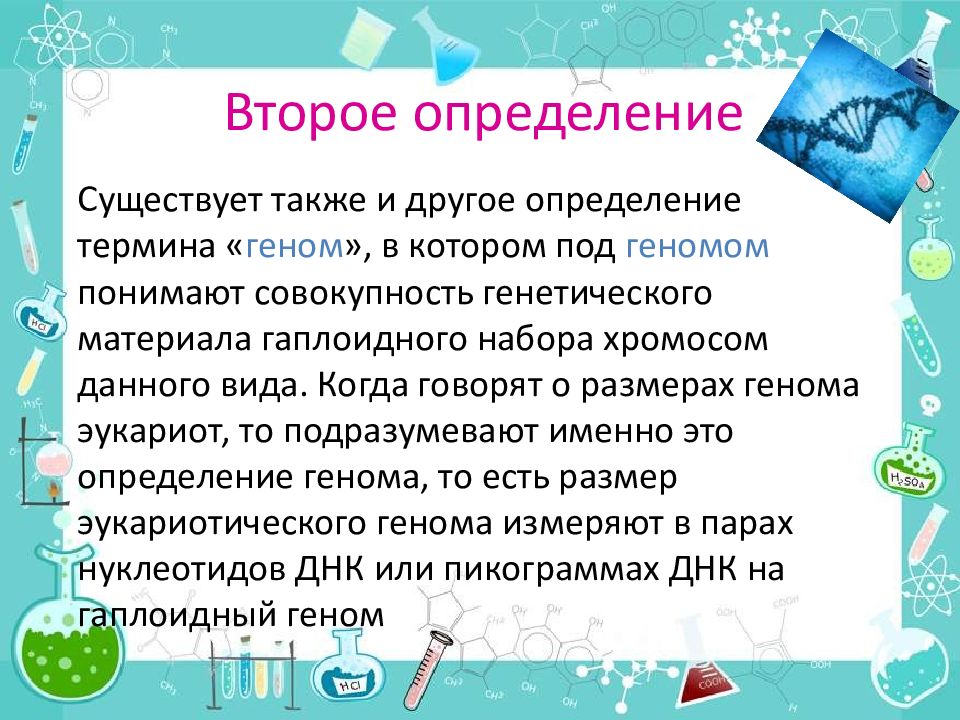 Второе определение

Существует также и другое определение термина «геном», в котором под геномом понимают совокупность генетического материала гаплоидного набора хромосом данного вида. Когда говорят о размерах генома эукариот, то подразумевают именно это определение генома, то есть размер эукариотического генома измеряют в парах нуклеотидов ДНК или пикограммах ДНК на гаплоидный геном

HCl

$H_2SO_4$

HCl